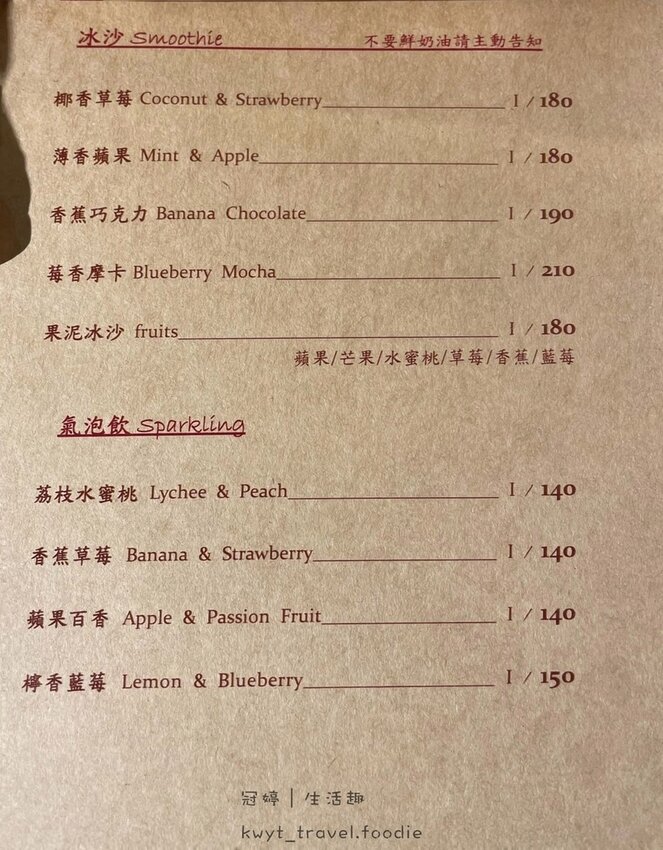 冰沙 Smoothie 不要鮮奶油請主動告知

椰香草莓 Coconut & Strawberry I / 180

薄香蘋果 Mint & Apple I / 180

香蕉巧克力 Banana Chocolate I / 190

莓香摩卡 Blueberry Mocha I / 210

果泥冰沙 fruits I / 180
蘋果/芒果/水蜜桃/草莓/香蕉/藍莓

氣泡飲 Sparkling

荔枝水蜜桃 Lychee & Peach I / 140

香蕉草莓 Banana & Strawberry I / 140

蘋果百香 Apple & Passion Fruit I / 140

檸香藍莓 Lemon & Blueberry I / 150

冠婷 | 生活趣
kwyt_travel.foodie